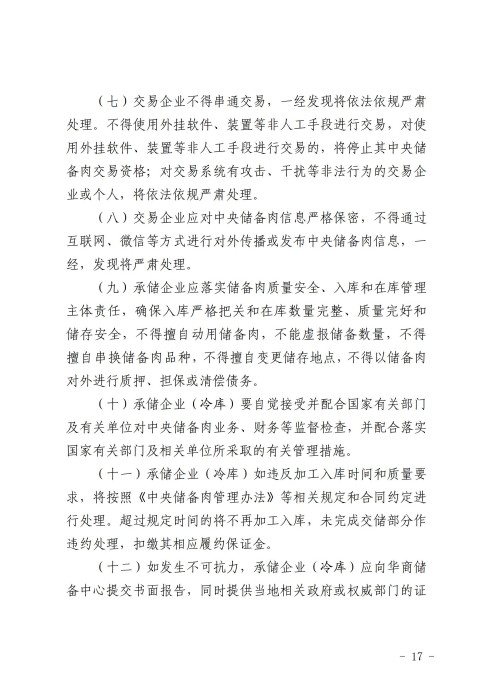 （七）交易企业不得串通交易，一经发现将依法依规严肃处理。不得使用外挂软件、装置等非人工手段进行交易，对使用外挂软件、装置等非人工手段进行交易的，将停止其中央储备肉交易资格；对交易系统有攻击、干扰等非法行为的交易企业或个人，将依法依规严肃处理。

（八）交易企业应对中央储备肉信息严格保密，不得通过互联网、微信等方式进行对外传播或发布中央储备肉信息，一经，发现将严肃处理。

（九）承储企业应落实储备肉质量安全、入库和在库管理主体责任，确保入库严格把关和在库数量完整、质量完好和储存安全，不得擅自动用储备肉，不能虚报储备数量，不得擅自串换储备肉品种，不得擅自变更储存地点，不得以储备肉对外进行质押、担保或清偿债务。

（十）承储企业（冷库）要自觉接受并配合国家有关部门及有关单位对中央储备肉业务、财务等监督检查，并配合落实国家有关部门及相关单位所采取的有关管理措施。

（十一）承储企业（冷库）如违反加工入库时间和质量要求，将按照《中央储备肉管理办法》等相关规定和合同约定进行处理。超过规定时间的将不再加工入库，未完成交储部分作违约处理，扣缴其相应履约保证金。

（十二）如发生不可抗力，承储企业（冷库）应向华商储备中心提交书面报告，同时提供当地相关政府或权威部门的证

- 17 -